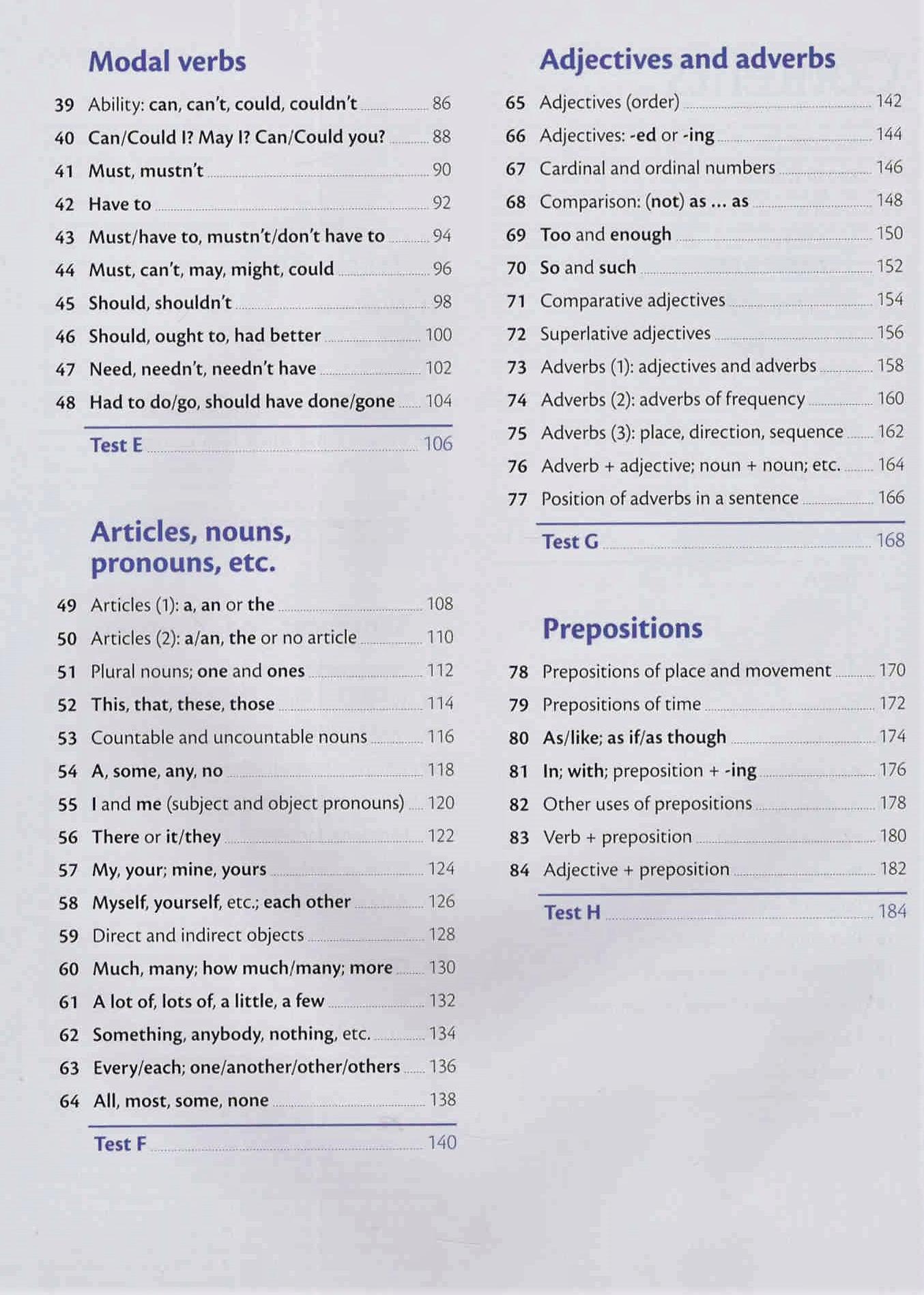 Modal verbs

39 Ability: can, can't, could, couldn't 86
40 Can/Could I? May I? Can/Could you? 88
41 Must, mustn't 90
42 Have to 92
43 Must/have to, mustn't/don't have to 94
44 Must, can't, may, might, could 96
45 Should, shouldn't 98
46 Should, ought to, had better 100
47 Need, needn't, needn't have 102
48 Had to do/go, should have done/gone 104

Test E 106

Articles, nouns, pronouns, etc.

49 Articles (1): a, an or the 108
50 Articles (2): a/an, the or no article 110
51 Plural nouns; one and ones 112
52 This, that, these, those 114
53 Countable and uncountable nouns 116
54 A, some, any, no 118
55 I and me (subject and object pronouns) 120
56 There or it/they 122
57 My, your; mine, yours 124
58 Myself, yourself, etc.; each other 126
59 Direct and indirect objects 128
60 Much, many; how much/many; more 130
61 A lot of, lots of, a little, a few 132
62 Something, anybody, nothing, etc. 134
63 Every/each; one/another/other/others 136
64 All, most, some, none 138

Test F 140

Adjectives and adverbs

65 Adjectives (order) 142
66 Adjectives: -ed or -ing 144
67 Cardinal and ordinal numbers 146
68 Comparison: (not) as ... as 148
69 Too and enough 150
70 So and such 152
71 Comparative adjectives 154
72 Superlative adjectives 156
73 Adverbs (1): adjectives and adverbs 158
74 Adverbs (2): adverbs of frequency 160
75 Adverbs (3): place, direction, sequence 162
76 Adverb + adjective; noun + noun; etc. 164
77 Position of adverbs in a sentence 166

Test G 168

Prepositions

78 Prepositions of place and movement 170
79 Prepositions of time 172
80 As/like; as if/as though 174
81 In; with; preposition + -ing 176
82 Other uses of prepositions 178
83 Verb + preposition 180
84 Adjective + preposition 182

Test H 184